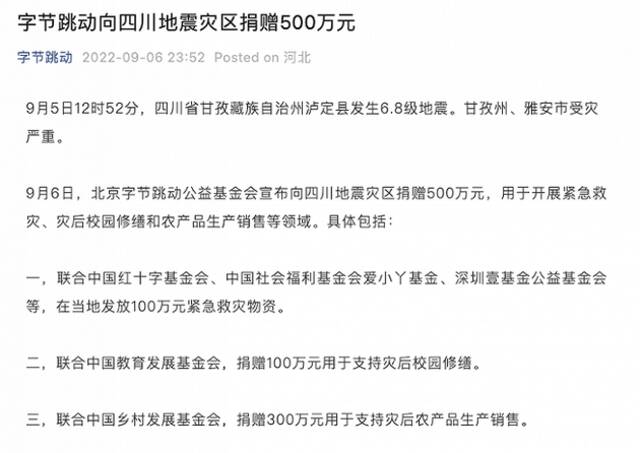 字节跳动向四川地震灾区捐赠500万元

字节跳动 2022-09-06 23:52 Posted on 河北

9月5日12时52分，四川省甘孜藏族自治州泸定县发生6.8级地震。甘孜州、雅安市受灾严重。

9月6日，北京字节跳动公益基金会宣布向四川地震灾区捐赠500万元，用于开展紧急救灾、灾后校园修缮和农产品生产销售等领域。具体包括：

一，联合中国红十字基金会、中国社会福利基金会爱小丫基金、深圳壹基金公益基金会等，在当地发放100万元紧急救灾物资。

二，联合中国教育发展基金会，捐赠100万元用于支持灾后校园修缮。

三，联合中国乡村发展基金会，捐赠300万元用于支持灾后农产品生产销售。